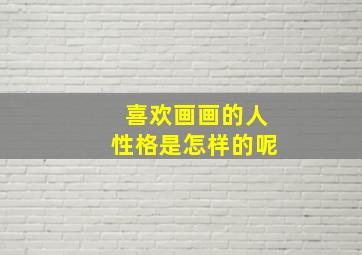 喜欢画画的人
性格是怎样的呢